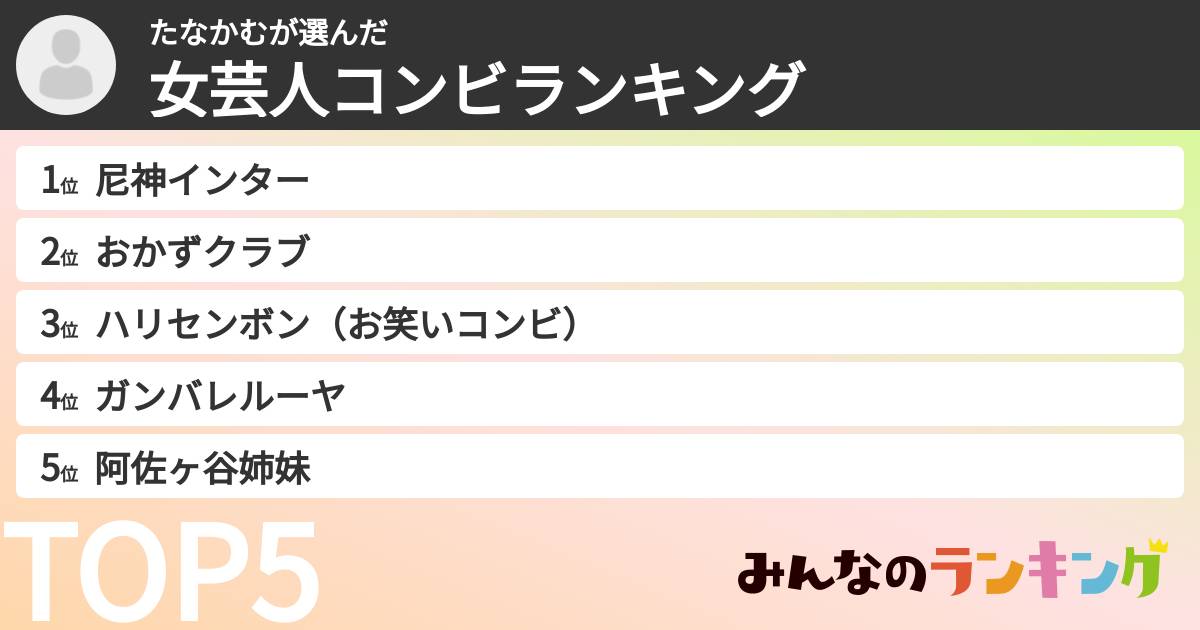 たなかむが選んだ
女芸人コンビランキング

1位 尼神インター
2位 おかずクラブ
3位 ハリセンボン（お笑いコンビ）
4位 ガンバレルーヤ
5位 阿佐ヶ谷姉妹

TOP5

みんなのランキング